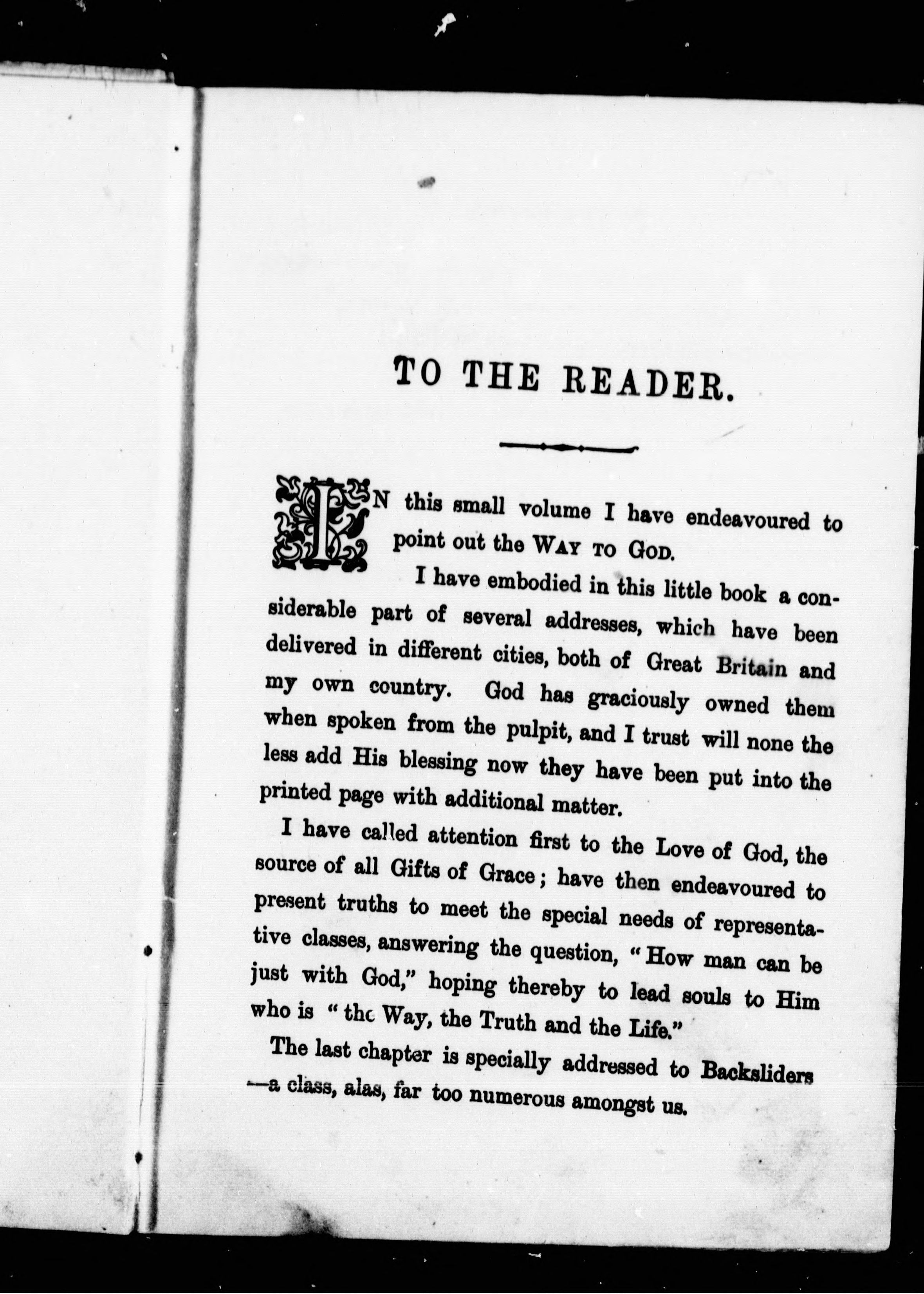 TO THE READER.

IN this small volume I have endeavoured to point out the WAY TO GOD.

I have embodied in this little book a considerable part of several addresses, which have been delivered in different cities, both of Great Britain and my own country. God has graciously owned them when spoken from the pulpit, and I trust will none the less add His blessing now they have been put into the printed page with additional matter.

I have called attention first to the Love of God, the source of all Gifts of Grace; have then endeavoured to present truths to meet the special needs of representative classes, answering the question, "How man can be just with God," hoping thereby to lead souls to Him who is "the Way, the Truth and the Life."

The last chapter is specially addressed to Backsliders —a class, alas, far too numerous amongst us.